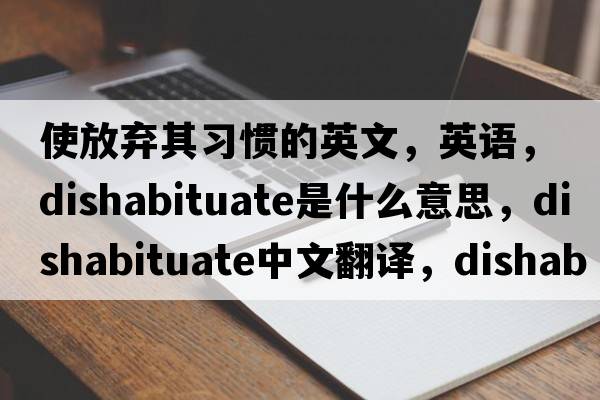 使放弃其习惯的英文，英语，dishabituate是什么意思，dishabituate中文翻译，dishab